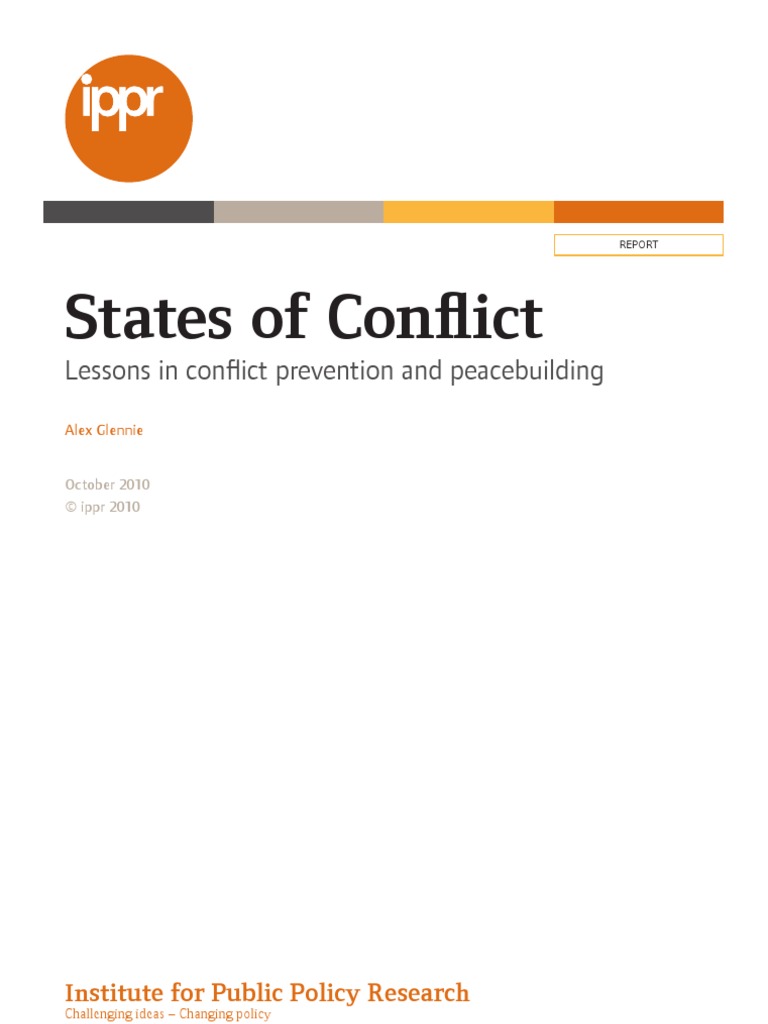 ippr

REPORT

States of Conflict

Lessons in conflict prevention and peacebuilding

Alex Glennie

October 2010
© ippr 2010

Institute for Public Policy Research
Challenging ideas – Changing policy